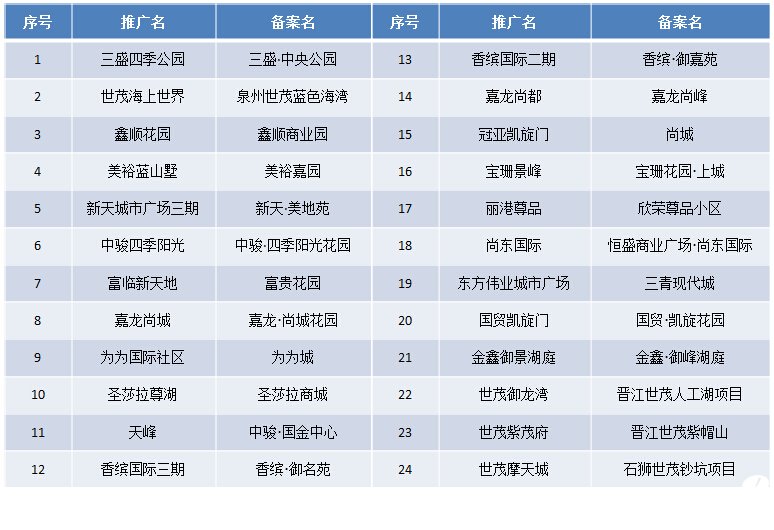 | 序号 | 推广名 | 备案名 | 序号 | 推广名 | 备案名 |
|---|---|---|---|---|---|
| 1 | 三盛四季公园 | 三盛·中央公园 | 13 | 香缤国际二期 | 香缤·御嘉苑 |
| 2 | 世茂海上世界 | 泉州世茂蓝色海湾 | 14 | 嘉龙尚都 | 嘉龙尚峰 |
| 3 | 鑫顺花园 | 鑫顺商业园 | 15 | 冠亚凯旋门 | 尚城 |
| 4 | 美裕蓝山墅 | 美裕嘉园 | 16 | 宝珊景峰 | 宝珊花园·上城 |
| 5 | 新天城市广场三期 | 新天·美地苑 | 17 | 丽港尊品 | 欣荣尊品小区 |
| 6 | 中骏四季阳光 | 中骏·四季阳光花园 | 18 | 尚东国际 | 恒盛商业广场·尚东国际 |
| 7 | 富临新天地 | 富贵花园 | 19 | 东方伟业城市广场 | 三青现代城 |
| 8 | 嘉龙尚城 | 嘉龙·尚城花园 | 20 | 国贸凯旋门 | 国贸·凯旋花园 |
| 9 | 为为国际社区 | 为为城 | 21 | 金鑫御景湖庭 | 金鑫·御峰湖庭 |
| 10 | 圣莎拉尊湖 | 圣莎拉商城 | 22 | 世茂御龙湾 | 晋江世茂人工湖项目 |
| 11 | 天峰 | 中骏·国金中心 | 23 | 世茂紫茂府 | 晋江世茂紫帽山 |
| 12 | 香缤国际三期 | 香缤·御名苑 | 24 | 世茂摩天城 | 石狮世茂钞坑项目 |